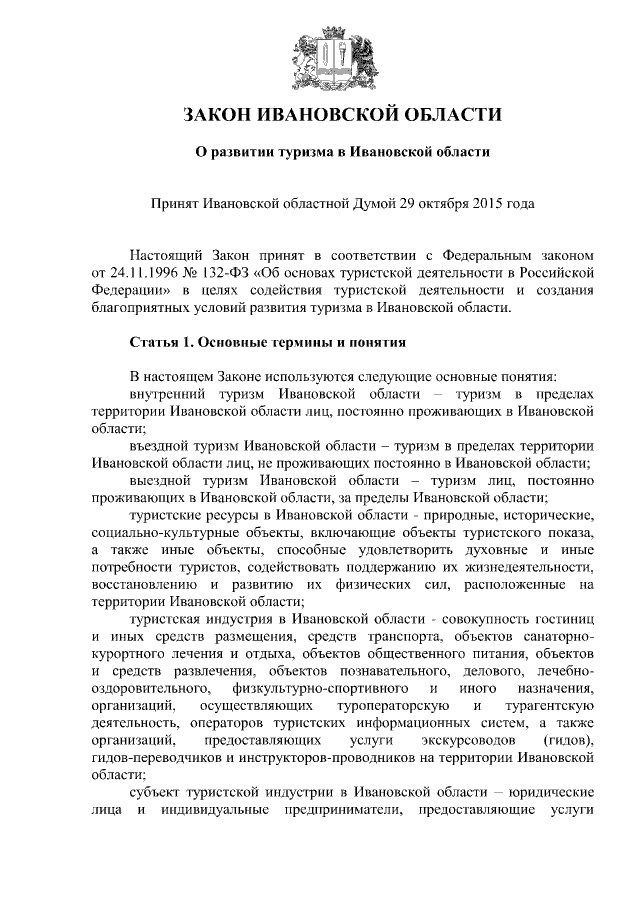 ЗАКОН ИВАНОВСКОЙ ОБЛАСТИ

О развитии туризма в Ивановской области

Принят Ивановской областной Думой 29 октября 2015 года

Настоящий Закон принят в соответствии с Федеральным законом от 24.11.1996 № 132-ФЗ «Об основах туристской деятельности в Российской Федерации» в целях содействия туристской деятельности и создания благоприятных условий развития туризма в Ивановской области.

Статья 1. Основные термины и понятия

В настоящем Законе используются следующие основные понятия:

внутренний туризм Ивановской области – туризм в пределах территории Ивановской области лиц, постоянно проживающих в Ивановской области;

въездной туризм Ивановской области – туризм в пределах территории Ивановской области лиц, не проживающих постоянно в Ивановской области;

выездной туризм Ивановской области – туризм лиц, постоянно проживающих в Ивановской области, за пределы Ивановской области;

туристские ресурсы в Ивановской области - природные, исторические, социально-культурные объекты, включающие объекты туристского показа, а также иные объекты, способные удовлетворить духовные и иные потребности туристов, содействовать поддержанию их жизнедеятельности, восстановлению и развитию их физических сил, расположенные на территории Ивановской области;

туристская индустрия в Ивановской области - совокупность гостиниц и иных средств размещения, средств транспорта, объектов санаторно-курортного лечения и отдыха, объектов общественного питания, объектов и средств развлечения, объектов познавательного, делового, лечебно-оздоровительного, физкультурно-спортивного и иного назначения, организаций, осуществляющих туроператорскую и турагентскую деятельность, операторов туристских информационных систем, а также организаций, предоставляющих услуги экскурсоводов (гидов), гидов-переводчиков и инструкторов-проводников на территории Ивановской области;

субъект туристской индустрии в Ивановской области – юридические лица и индивидуальные предприниматели, предоставляющие услуги